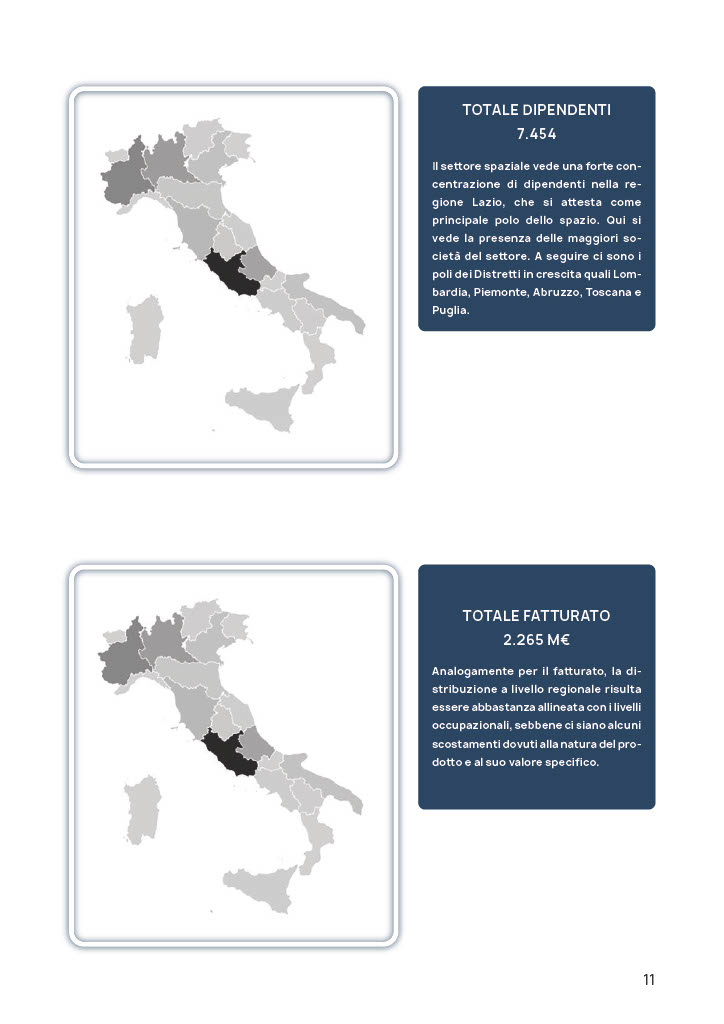 TOTALE DIPENDENTI
7.454

Il settore spaziale vede una forte concentrazione di dipendenti nella regione Lazio, che si attesta come principale polo dello spazio. Qui si vede la presenza delle maggiori società del settore. A seguire ci sono i poli dei Distretti in crescita quali Lombardia, Piemonte, Abruzzo, Toscana e Puglia.

TOTALE FATTURATO
2.265 M€

Analogamente per il fatturato, la distribuzione a livello regionale risulta essere abbastanza allineata con i livelli occupazionali, sebbene ci siano alcuni scostamenti dovuti alla natura del prodotto e al suo valore specifico.

11